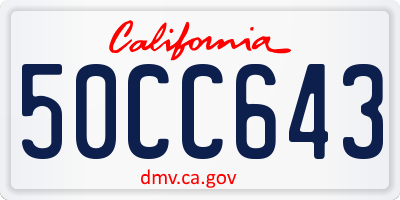 California

5OCC643

dmv.ca.gov